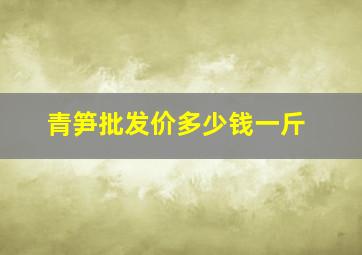 青笋批发价多少钱一斤